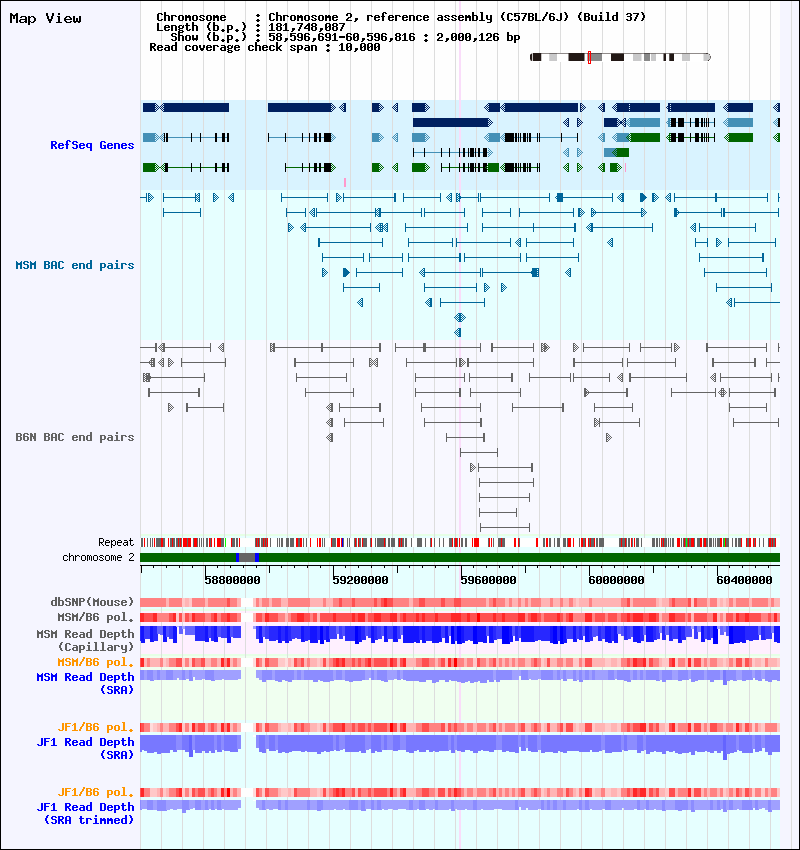 Map View

Chromosome : Chromosome 2, reference assembly (C57BL/6J) (Build 37)
Length (b.p.) : 181,748,087
Show (b.p.) : 58,596,691-60,596,816 : 2,000,126 bp
Read coverage check span : 10,000

RefSeq Genes

MSM BAC end pairs

B6N BAC end pairs

Repeat
chromosome 2

58800000 59200000 59600000 60000000 60400000

dbSNP(Mouse)
MSM/B6 pol.
MSM Read Depth (Capillary)
MSM/B6 pol.
MSM Read Depth (SRA)

JF1/B6 pol.
JF1 Read Depth (SRA)

JF1/B6 pol.
JF1 Read Depth (SRA trimmed)